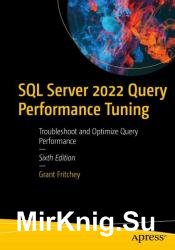 SQL Server 2022 Query Performance Tuning

Troubleshoot and Optimize Query Performance

—

Sixth Edition

—

Grant Fritchey

MirKnig.Su

apress®